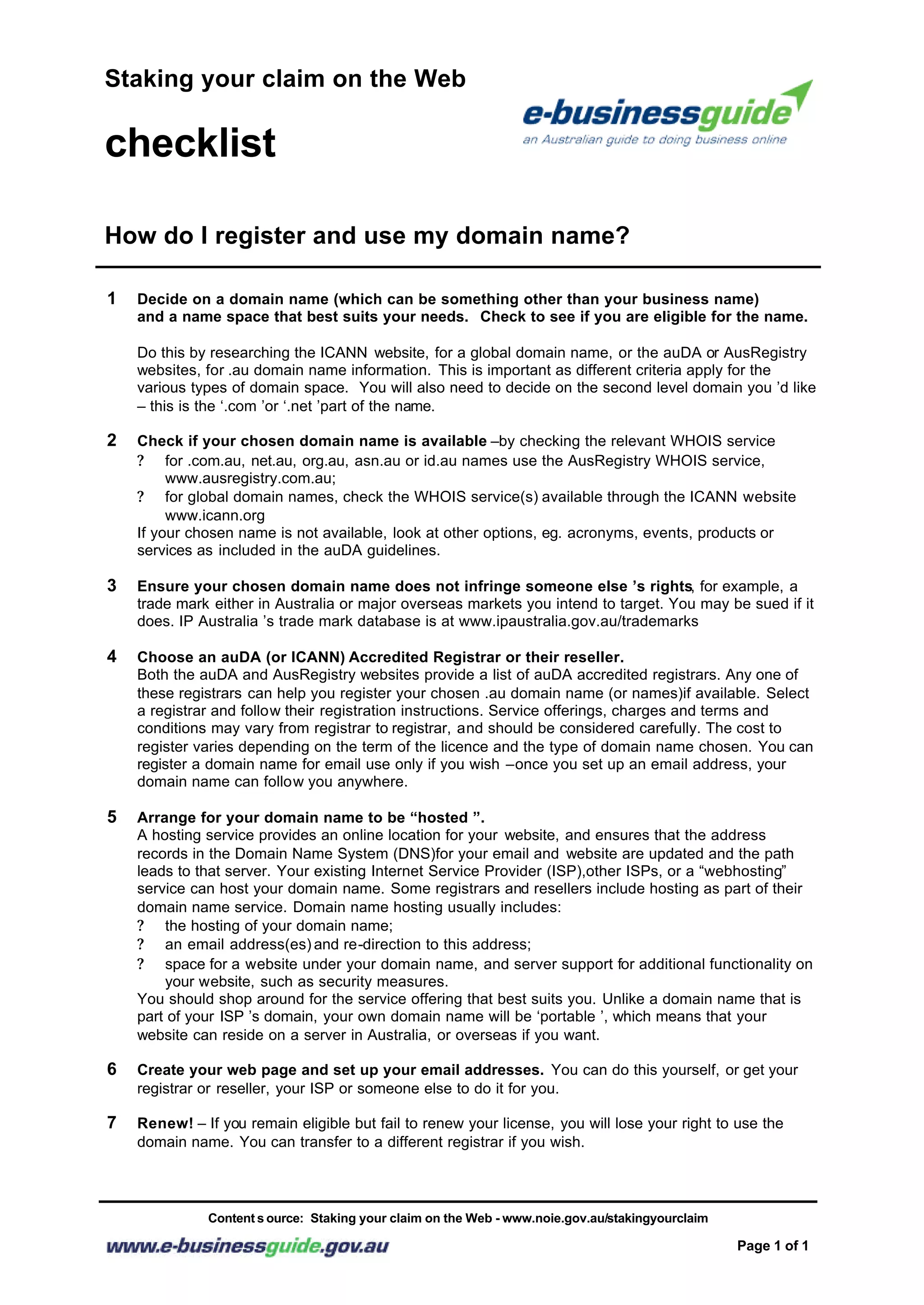 Staking your claim on the Web

checklist

e-businessguide
an Australian guide to doing business online

How do I register and use my domain name?

1 Decide on a domain name (which can be something other than your business name) and a name space that best suits your needs. Check to see if you are eligible for the name.

Do this by researching the ICANN website, for a global domain name, or the auDA or AusRegistry websites, for .au domain name information. This is important as different criteria apply for the various types of domain space. You will also need to decide on the second level domain you 'd like – this is the '.com 'or '.net 'part of the name.

2 Check if your chosen domain name is available –by checking the relevant WHOIS service
? for .com.au, net.au, org.au, asn.au or id.au names use the AusRegistry WHOIS service, www.ausregistry.com.au;
? for global domain names, check the WHOIS service(s) available through the ICANN website www.icann.org
If your chosen name is not available, look at other options, eg. acronyms, events, products or services as included in the auDA guidelines.

3 Ensure your chosen domain name does not infringe someone else 's rights, for example, a trade mark either in Australia or major overseas markets you intend to target. You may be sued if it does. IP Australia 's trade mark database is at www.ipaustralia.gov.au/trademarks

4 Choose an auDA (or ICANN) Accredited Registrar or their reseller.
Both the auDA and AusRegistry websites provide a list of auDA accredited registrars. Any one of these registrars can help you register your chosen .au domain name (or names)if available. Select a registrar and follow their registration instructions. Service offerings, charges and terms and conditions may vary from registrar to registrar, and should be considered carefully. The cost to register varies depending on the term of the licence and the type of domain name chosen. You can register a domain name for email use only if you wish –once you set up an email address, your domain name can follow you anywhere.

5 Arrange for your domain name to be "hosted ".
A hosting service provides an online location for your website, and ensures that the address records in the Domain Name System (DNS)for your email and website are updated and the path leads to that server. Your existing Internet Service Provider (ISP),other ISPs, or a "webhosting" service can host your domain name. Some registrars and resellers include hosting as part of their domain name service. Domain name hosting usually includes:
? the hosting of your domain name;
? an email address(es) and re-direction to this address;
? space for a website under your domain name, and server support for additional functionality on your website, such as security measures.
You should shop around for the service offering that best suits you. Unlike a domain name that is part of your ISP 's domain, your own domain name will be 'portable ', which means that your website can reside on a server in Australia, or overseas if you want.

6 Create your web page and set up your email addresses. You can do this yourself, or get your registrar or reseller, your ISP or someone else to do it for you.

7 Renew! – If you remain eligible but fail to renew your license, you will lose your right to use the domain name. You can transfer to a different registrar if you wish.

Content s ource: Staking your claim on the Web - www.noie.gov.au/stakingyourclaim

www.e-businessguide.gov.au

Page 1 of 1